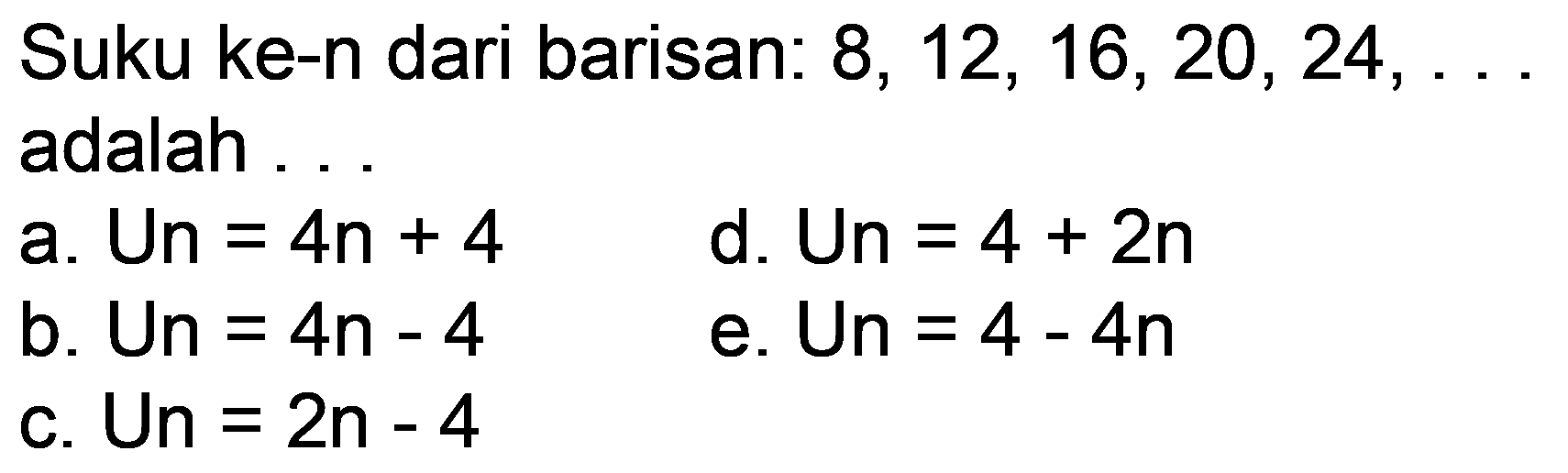 Suku ke-n dari barisan: 8, 12, 16, 20, 24, . . . adalah . . .

a. $Un = 4n + 4$
b. $Un = 4n - 4$
c. $Un = 2n - 4$
d. $Un = 4 + 2n$
e. $Un = 4 - 4n$